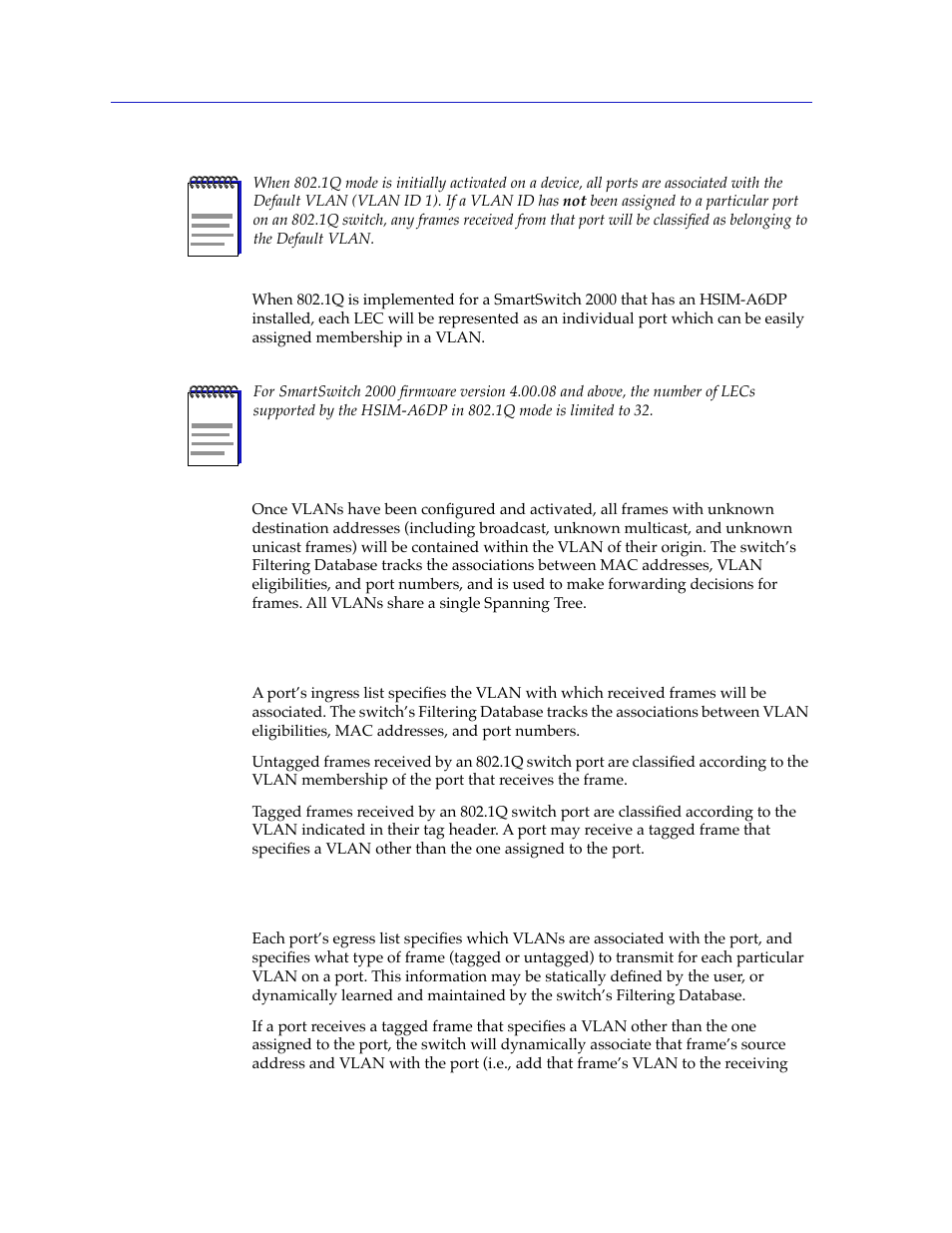 When 802.1Q mode is initially activated on a device, all ports are associated with the Default VLAN (VLAN ID 1). If a VLAN ID has not been assigned to a particular port on an 802.1Q switch, any frames received from that port will be classified as belonging to the Default VLAN.

When 802.1Q is implemented for a SmartSwitch 2000 that has an HSIM-A6DP installed, each LEC will be represented as an individual port which can be easily assigned membership in a VLAN.

For SmartSwitch 2000 firmware version 4.00.08 and above, the number of LECs supported by the HSIM-A6DP in 802.1Q mode is limited to 32.

Once VLANs have been configured and activated, all frames with unknown destination addresses (including broadcast, unknown multicast, and unknown unicast frames) will be contained within the VLAN of their origin. The switch's Filtering Database tracks the associations between MAC addresses, VLAN eligibilities, and port numbers, and is used to make forwarding decisions for frames. All VLANs share a single Spanning Tree.

A port's ingress list specifies the VLAN with which received frames will be associated. The switch's Filtering Database tracks the associations between VLAN eligibilities, MAC addresses, and port numbers.

Untagged frames received by an 802.1Q switch port are classified according to the VLAN membership of the port that receives the frame.

Tagged frames received by an 802.1Q switch port are classified according to the VLAN indicated in their tag header. A port may receive a tagged frame that specifies a VLAN other than the one assigned to the port.

Each port's egress list specifies which VLANs are associated with the port, and specifies what type of frame (tagged or untagged) to transmit for each particular VLAN on a port. This information may be statically defined by the user, or dynamically learned and maintained by the switch's Filtering Database.

If a port receives a tagged frame that specifies a VLAN other than the one assigned to the port, the switch will dynamically associate that frame's source address and VLAN with the port (i.e., add that frame's VLAN to the receiving